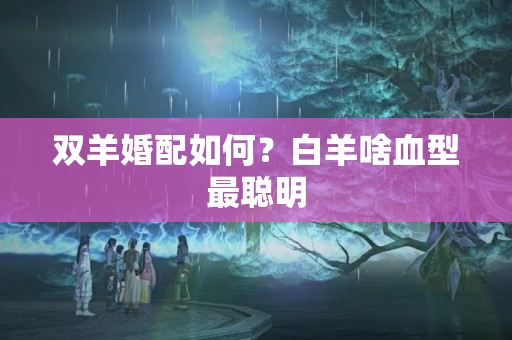 双羊婚配如何？白羊啥血型最聪明